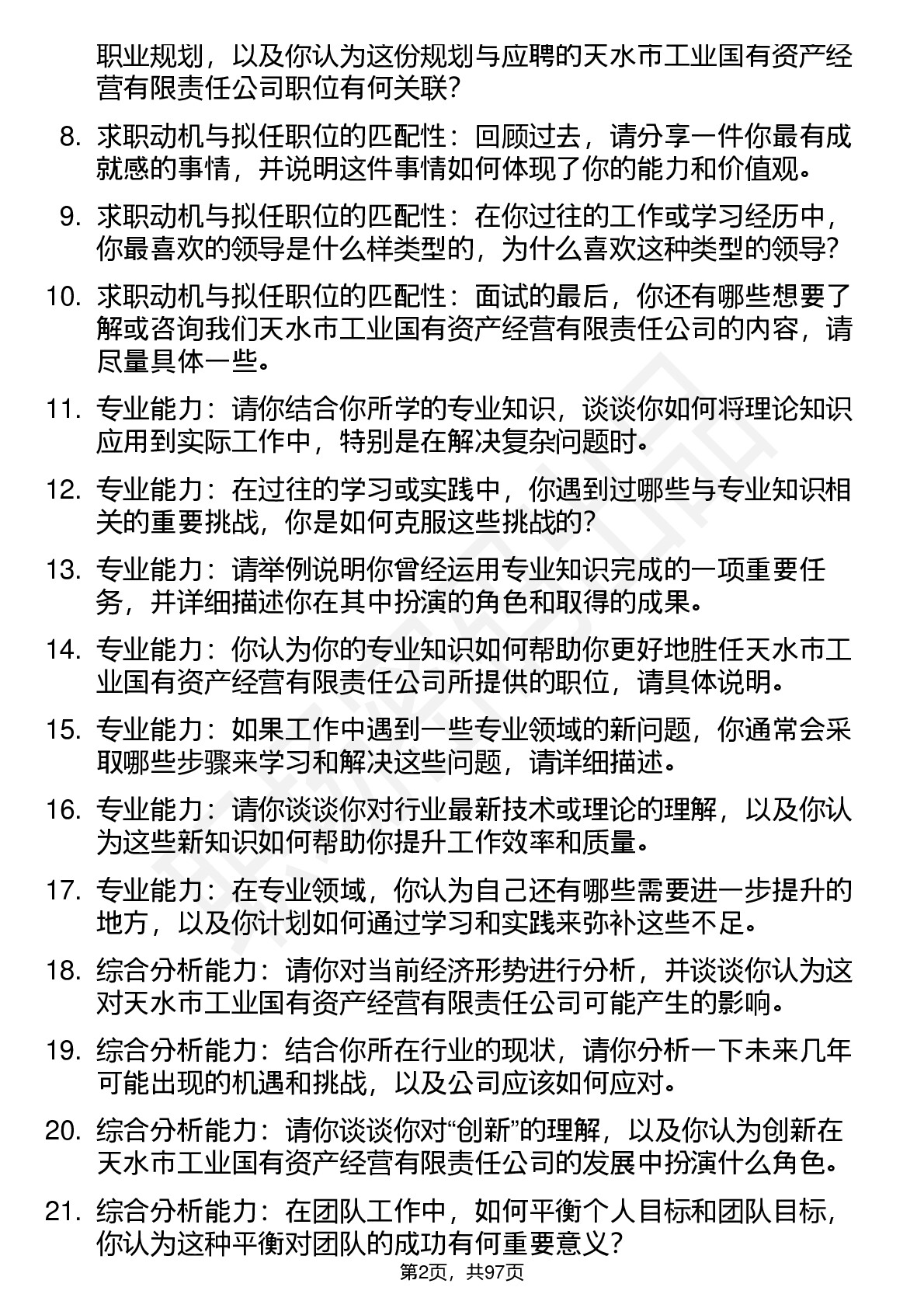 职业规划，以及你认为这份规划与应聘的天水市工业国有资产经营有限责任公司职位有何关联？

8. 求职动机与拟任职位的匹配性：回顾过去，请分享一件你最有成就感的事情，并说明这件事情如何体现了你的能力和价值观。

9. 求职动机与拟任职位的匹配性：在你过往的工作或学习经历中，你最喜欢的领导是什么样类型的，为什么喜欢这种类型的领导？

10. 求职动机与拟任职位的匹配性：面试的最后，你还有哪些想要了解或咨询我们天水市工业国有资产经营有限责任公司的内容，请尽量具体一些。

11. 专业能力：请你结合你所学的专业知识，谈谈你如何将理论知识应用到实际工作中，特别是在解决复杂问题时。

12. 专业能力：在过往的学习或实践中，你遇到过哪些与专业知识相关的重要挑战，你是如何克服这些挑战的？

13. 专业能力：请举例说明你曾经运用专业知识完成的一项重要任务，并详细描述你在其中扮演的角色和取得的成果。

14. 专业能力：你认为你的专业知识如何帮助你更好地胜任天水市工业国有资产经营有限责任公司所提供的职位，请具体说明。

15. 专业能力：如果工作中遇到一些专业领域的新问题，你通常会采取哪些步骤来学习和解决这些问题，请详细描述。

16. 专业能力：请你谈谈你对行业最新技术或理论的理解，以及你认为这些新知识如何帮助你提升工作效率和质量。

17. 专业能力：在专业领域，你认为自己还有哪些需要进一步提升的地方，以及你计划如何通过学习和实践来弥补这些不足。

18. 综合分析能力：请你对当前经济形势进行分析，并谈谈你认为这对天水市工业国有资产经营有限责任公司可能产生的影响。

19. 综合分析能力：结合你所在行业的现状，请你分析一下未来几年可能出现的机遇和挑战，以及公司应该如何应对。

20. 综合分析能力：请你谈谈你对“创新”的理解，以及你认为创新在天水市工业国有资产经营有限责任公司的发展中扮演什么角色。

21. 综合分析能力：在团队工作中，如何平衡个人目标和团队目标，你认为这种平衡对团队的成功有何重要意义？

第2页，共97页